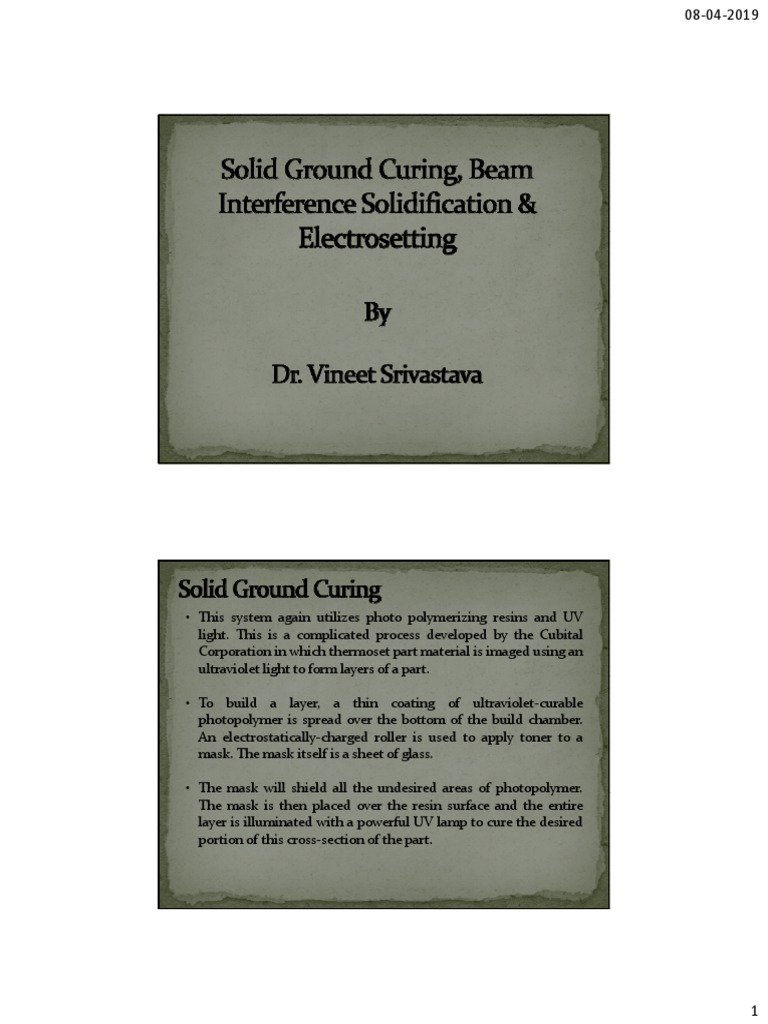 08-04-2019

Solid Ground Curing, Beam Interference Solidification & Electrosetting

By

Dr. Vineet Srivastava

Solid Ground Curing

• This system again utilizes photo polymerizing resins and UV light. This is a complicated process developed by the Cubital Corporation in which thermoset part material is imaged using an ultraviolet light to form layers of a part.

• To build a layer, a thin coating of ultraviolet-curable photopolymer is spread over the bottom of the build chamber. An electrostatically-charged roller is used to apply toner to a mask. The mask itself is a sheet of glass.

• The mask will shield all the undesired areas of photopolymer. The mask is then placed over the resin surface and the entire layer is illuminated with a powerful UV lamp to cure the desired portion of this cross-section of the part.

1